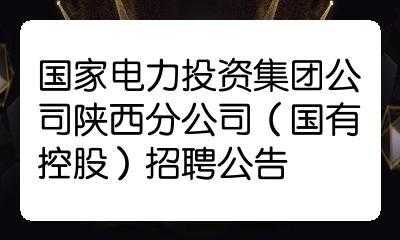 国家电力投资集团公司陕西分公司（国有控股）招聘公告